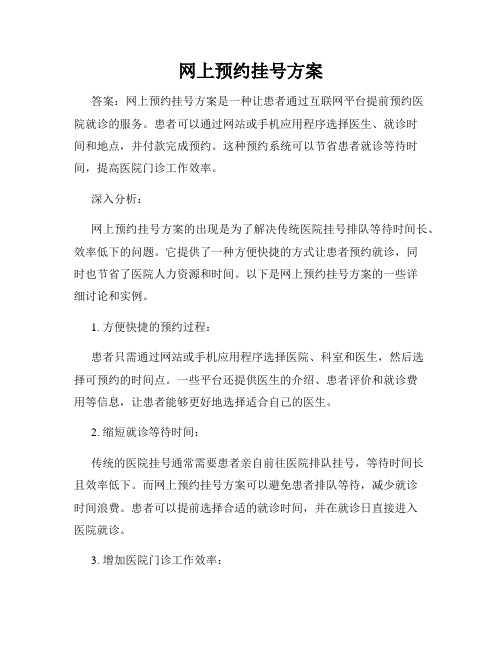 网上预约挂号方案

答案：网上预约挂号方案是一种让患者通过互联网平台提前预约医院就诊的服务。患者可以通过网站或手机应用程序选择医生、就诊时间和地点，并付款完成预约。这种预约系统可以节省患者就诊等待时间，提高医院门诊工作效率。

深入分析：

网上预约挂号方案的出现是为了解决传统医院挂号排队等待时间长、效率低下的问题。它提供了一种方便快捷的方式让患者预约就诊，同时也节省了医院人力资源和时间。以下是网上预约挂号方案的一些详细讨论和实例。

1. 方便快捷的预约过程：

患者只需通过网站或手机应用程序选择医院、科室和医生，然后选择可预约的时间点。一些平台还提供医生的介绍、患者评价和就诊费用等信息，让患者能够更好地选择适合自己的医生。

2. 缩短就诊等待时间：

传统的医院挂号通常需要患者亲自前往医院排队挂号，等待时间长且效率低下。而网上预约挂号方案可以避免患者排队等待，减少就诊时间浪费。患者可以提前选择合适的就诊时间，并在就诊日直接进入医院就诊。

3. 增加医院门诊工作效率：